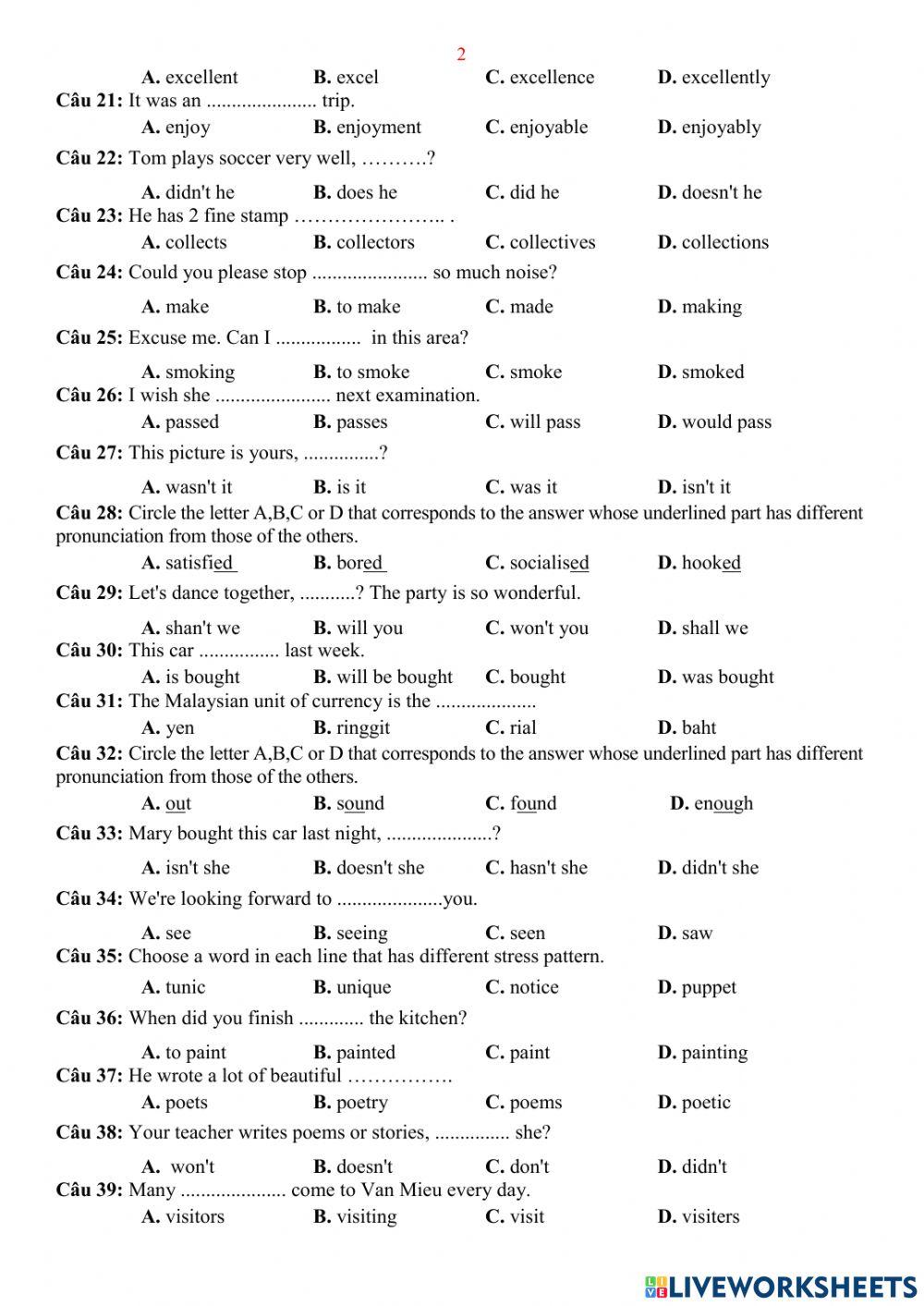 2

A. excellent B. excel C. excellence D. excellently

Câu 21: It was an ...................... trip.

A. enjoy B. enjoyment C. enjoyable D. enjoyably

Câu 22: Tom plays soccer very well, ……….?

A. didn't he B. does he C. did he D. doesn't he

Câu 23: He has 2 fine stamp ………………….. .

A. collects B. collectors C. collectives D. collections

Câu 24: Could you please stop ....................... so much noise?

A. make B. to make C. made D. making

Câu 25: Excuse me. Can I ................. in this area?

A. smoking B. to smoke C. smoke D. smoked

Câu 26: I wish she ....................... next examination.

A. passed B. passes C. will pass D. would pass

Câu 27: This picture is yours, ...............?

A. wasn't it B. is it C. was it D. isn't it

Câu 28: Circle the letter A,B,C or D that corresponds to the answer whose underlined part has different pronunciation from those of the others.

A. satisfied B. bored C. socialised D. hooked

Câu 29: Let's dance together, ...........? The party is so wonderful.

A. shan't we B. will you C. won't you D. shall we

Câu 30: This car ................ last week.

A. is bought B. will be bought C. bought D. was bought

Câu 31: The Malaysian unit of currency is the ....................

A. yen B. ringgit C. rial D. baht

Câu 32: Circle the letter A,B,C or D that corresponds to the answer whose underlined part has different pronunciation from those of the others.

A. out B. sound C. found D. enough

Câu 33: Mary bought this car last night, .....................?

A. isn't she B. doesn't she C. hasn't she D. didn't she

Câu 34: We're looking forward to .....................you.

A. see B. seeing C. seen D. saw

Câu 35: Choose a word in each line that has different stress pattern.

A. tunic B. unique C. notice D. puppet

Câu 36: When did you finish ............. the kitchen?

A. to paint B. painted C. paint D. painting

Câu 37: He wrote a lot of beautiful …………….

A. poets B. poetry C. poems D. poetic

Câu 38: Your teacher writes poems or stories, ............... she?

A. won't B. doesn't C. don't D. didn't

Câu 39: Many ..................... come to Van Mieu every day.

A. visitors B. visiting C. visit D. visiters

LIVEWORKSHEETS